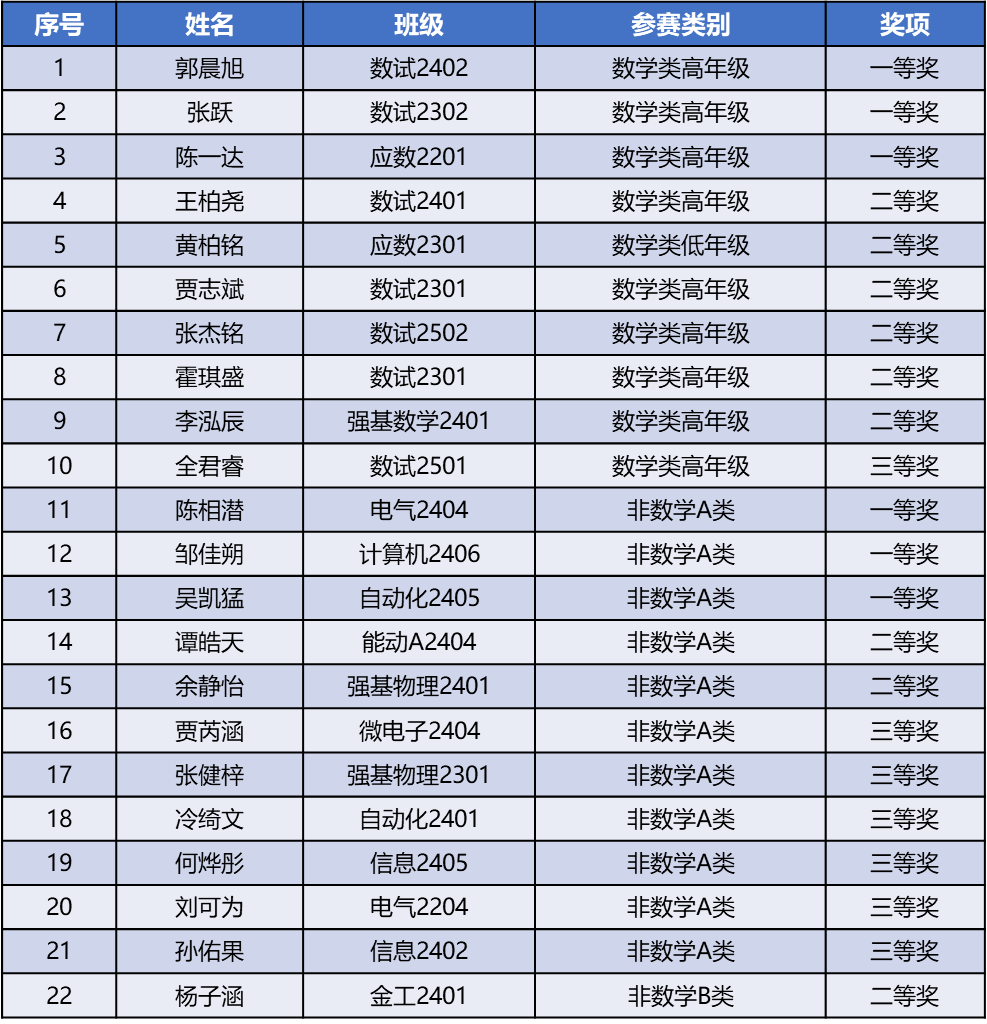 | 序号 | 姓名 | 班级 | 参赛类别 | 奖项 |
|---|---|---|---|---|
| 1 | 郭晨旭 | 数试2402 | 数学类高年级 | 一等奖 |
| 2 | 张跃 | 数试2302 | 数学类高年级 | 一等奖 |
| 3 | 陈一达 | 应数2201 | 数学类高年级 | 一等奖 |
| 4 | 王柏尧 | 数试2401 | 数学类高年级 | 二等奖 |
| 5 | 黄柏铭 | 应数2301 | 数学类低年级 | 二等奖 |
| 6 | 贾志斌 | 数试2301 | 数学类高年级 | 二等奖 |
| 7 | 张杰铭 | 数试2502 | 数学类高年级 | 二等奖 |
| 8 | 霍琪盛 | 数试2301 | 数学类高年级 | 二等奖 |
| 9 | 李泓辰 | 强基数学2401 | 数学类高年级 | 二等奖 |
| 10 | 全君睿 | 数试2501 | 数学类高年级 | 三等奖 |
| 11 | 陈相潜 | 电气2404 | 非数学A类 | 一等奖 |
| 12 | 邹佳朔 | 计算机2406 | 非数学A类 | 一等奖 |
| 13 | 吴凯猛 | 自动化2405 | 非数学A类 | 一等奖 |
| 14 | 谭皓天 | 能动A2404 | 非数学A类 | 二等奖 |
| 15 | 余静怡 | 强基物理2401 | 非数学A类 | 二等奖 |
| 16 | 贾芮涵 | 微电子2404 | 非数学A类 | 三等奖 |
| 17 | 张健梓 | 强基物理2301 | 非数学A类 | 三等奖 |
| 18 | 冷绮文 | 自动化2401 | 非数学A类 | 三等奖 |
| 19 | 何烨彤 | 信息2405 | 非数学A类 | 三等奖 |
| 20 | 刘可为 | 电气2204 | 非数学A类 | 三等奖 |
| 21 | 孙佑果 | 信息2402 | 非数学A类 | 三等奖 |
| 22 | 杨子涵 | 金工2401 | 非数学B类 | 二等奖 |